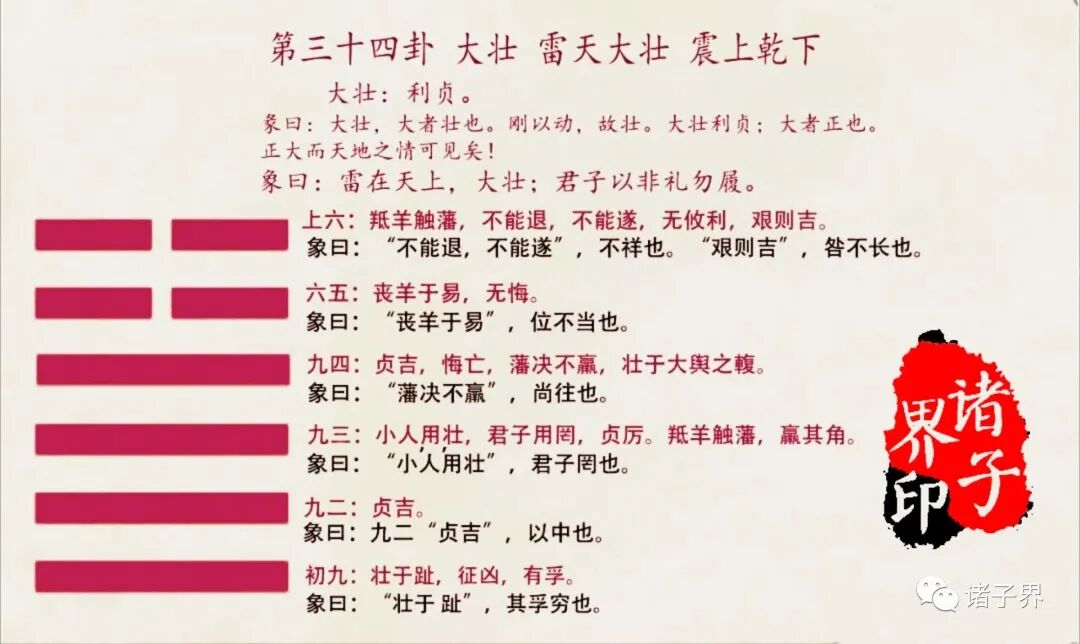 第三十四卦 大壮 雷天大壮 震上乾下

大壮：利贞。

彖曰：大壮，大者壮也。刚以动，故壮。大壮利贞；大者正也。正大而天地之情可见矣！

象曰：雷在天上，大壮；君子以非礼勿履。

上六：羝羊触藩，不能退，不能遂，无攸利，艰则吉。
象曰：“不能退，不能遂”，不祥也。“艰则吉”，咎不长也。

六五：丧羊于易，无悔。
象曰：“丧羊于易”，位不当也。

九四：贞吉，悔亡，藩决不羸，壮于大舆之輹。
象曰：“藩决不羸”，尚往也。

九三：小人用壮，君子用罔，贞厉。羝羊触藩，羸其角。
象曰：“小人用壮”，君子罔也。

九二：贞吉。
象曰：九二“贞吉”，以中也。

初九：壮于趾，征凶，有孚。
象曰：“壮于趾”，其孚穷也。

诸子界印

诸子界